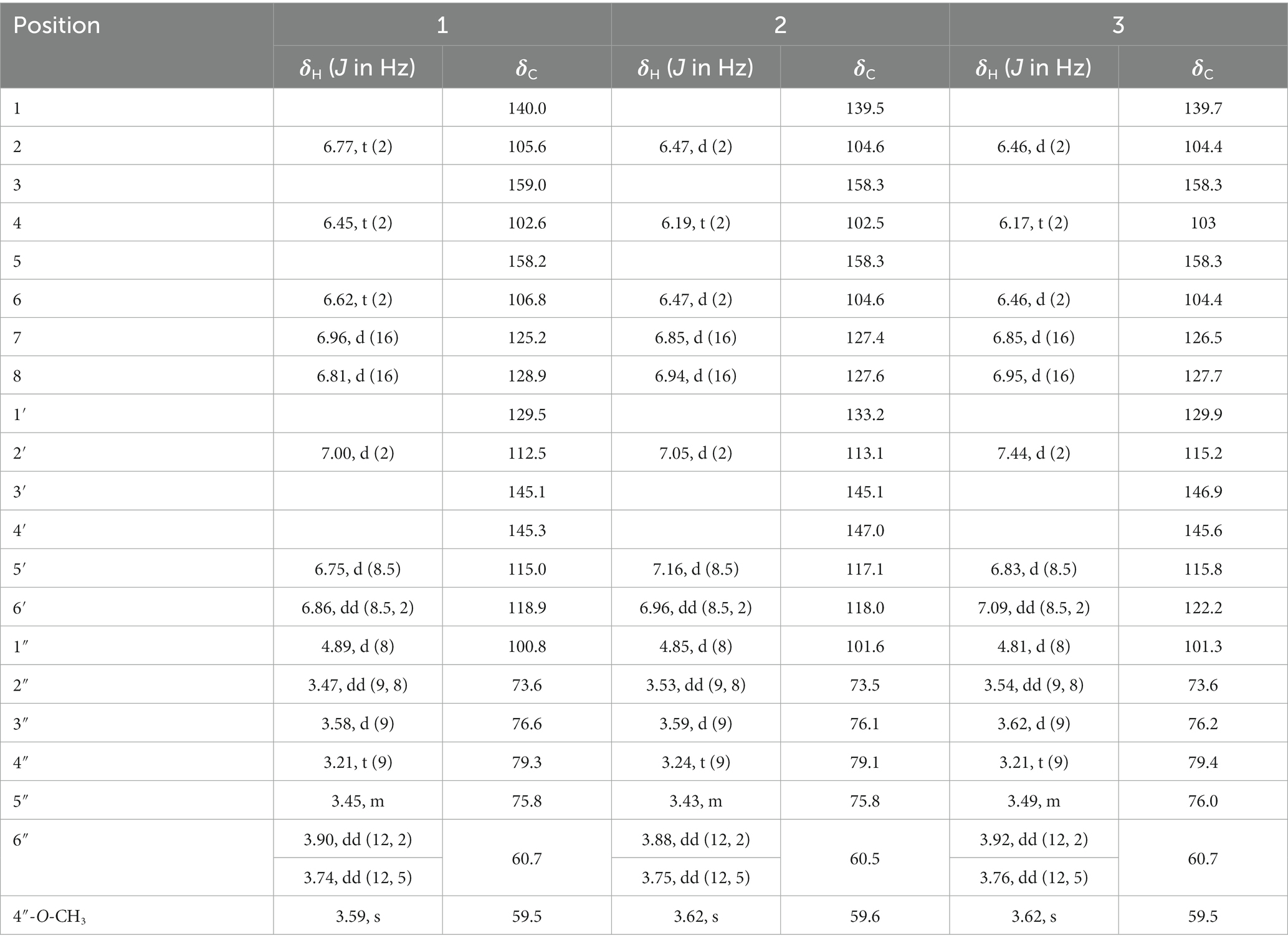 | Position | 1 | | 2 | | 3 | |
|---|---|---|---|---|---|---|
| | $\delta_H$ (J in Hz) | $\delta_C$ | $\delta_H$ (J in Hz) | $\delta_C$ | $\delta_H$ (J in Hz) | $\delta_C$ |
| 1 | | 140.0 | | 139.5 | | 139.7 |
| 2 | 6.77, t (2) | 105.6 | 6.47, d (2) | 104.6 | 6.46, d (2) | 104.4 |
| 3 | | 159.0 | | 158.3 | | 158.3 |
| 4 | 6.45, t (2) | 102.6 | 6.19, t (2) | 102.5 | 6.17, t (2) | 103 |
| 5 | | 158.2 | | 158.3 | | 158.3 |
| 6 | 6.62, t (2) | 106.8 | 6.47, d (2) | 104.6 | 6.46, d (2) | 104.4 |
| 7 | 6.96, d (16) | 125.2 | 6.85, d (16) | 127.4 | 6.85, d (16) | 126.5 |
| 8 | 6.81, d (16) | 128.9 | 6.94, d (16) | 127.6 | 6.95, d (16) | 127.7 |
| 1′ | | 129.5 | | 133.2 | | 129.9 |
| 2′ | 7.00, d (2) | 112.5 | 7.05, d (2) | 113.1 | 7.44, d (2) | 115.2 |
| 3′ | | 145.1 | | 145.1 | | 146.9 |
| 4′ | | 145.3 | | 147.0 | | 145.6 |
| 5′ | 6.75, d (8.5) | 115.0 | 7.16, d (8.5) | 117.1 | 6.83, d (8.5) | 115.8 |
| 6′ | 6.86, dd (8.5, 2) | 118.9 | 6.96, dd (8.5, 2) | 118.0 | 7.09, dd (8.5, 2) | 122.2 |
| 1″ | 4.89, d (8) | 100.8 | 4.85, d (8) | 101.6 | 4.81, d (8) | 101.3 |
| 2″ | 3.47, dd (9, 8) | 73.6 | 3.53, dd (9, 8) | 73.5 | 3.54, dd (9, 8) | 73.6 |
| 3″ | 3.58, d (9) | 76.6 | 3.59, d (9) | 76.1 | 3.62, d (9) | 76.2 |
| 4″ | 3.21, t (9) | 79.3 | 3.24, t (9) | 79.1 | 3.21, t (9) | 79.4 |
| 5″ | 3.45, m | 75.8 | 3.43, m | 75.8 | 3.49, m | 76.0 |
| 6″ | 3.90, dd (12, 2) | 60.7 | 3.88, dd (12, 2) | 60.5 | 3.92, dd (12, 2) | 60.7 |
| | 3.74, dd (12, 5) | | 3.75, dd (12, 5) | | 3.76, dd (12, 5) | |
| 4″-O-$CH_3$ | 3.59, s | 59.5 | 3.62, s | 59.6 | 3.62, s | 59.5 |